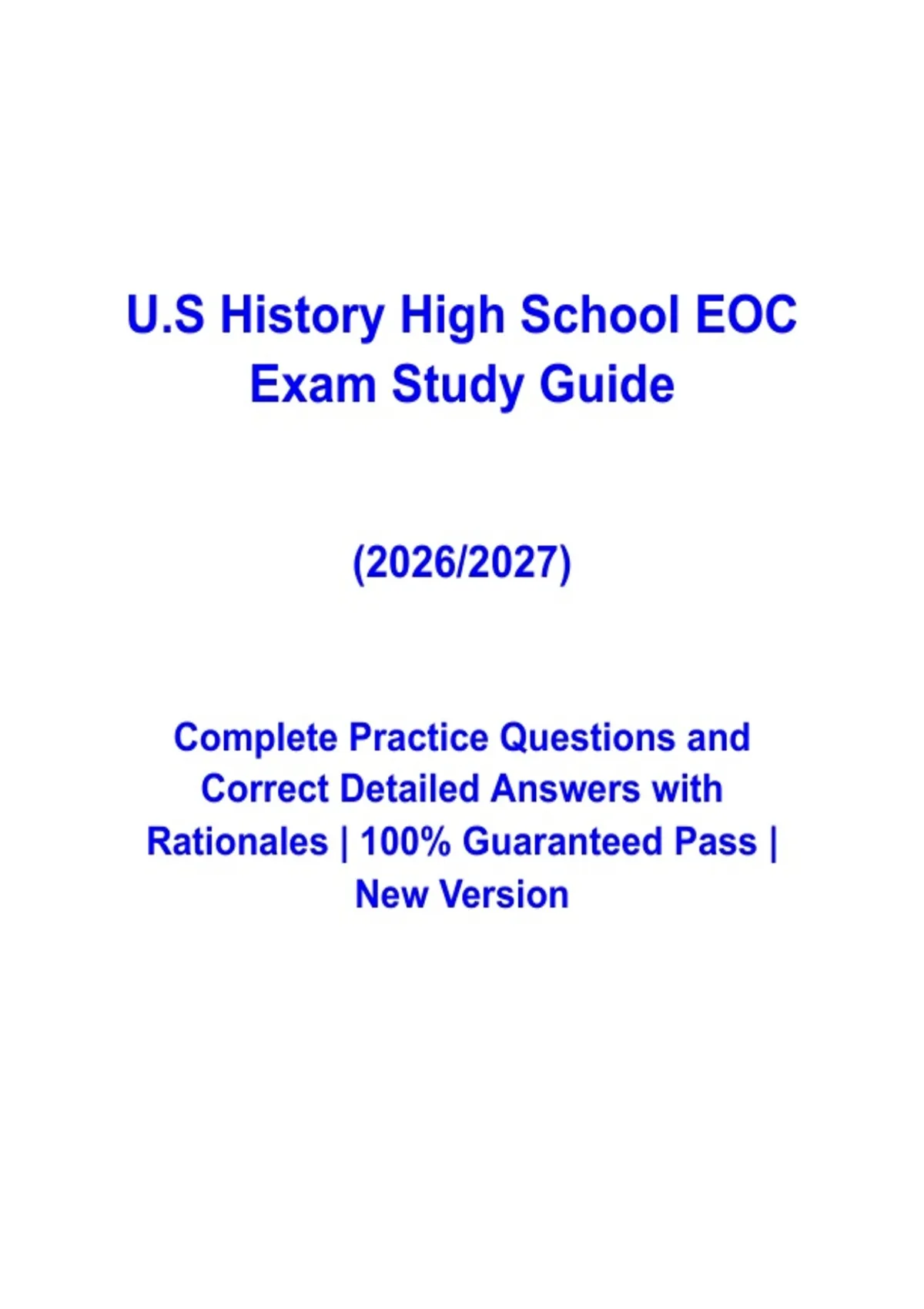 U.S History High School EOC Exam Study Guide

(2026/2027)

Complete Practice Questions and Correct Detailed Answers with Rationales | 100% Guaranteed Pass | New Version